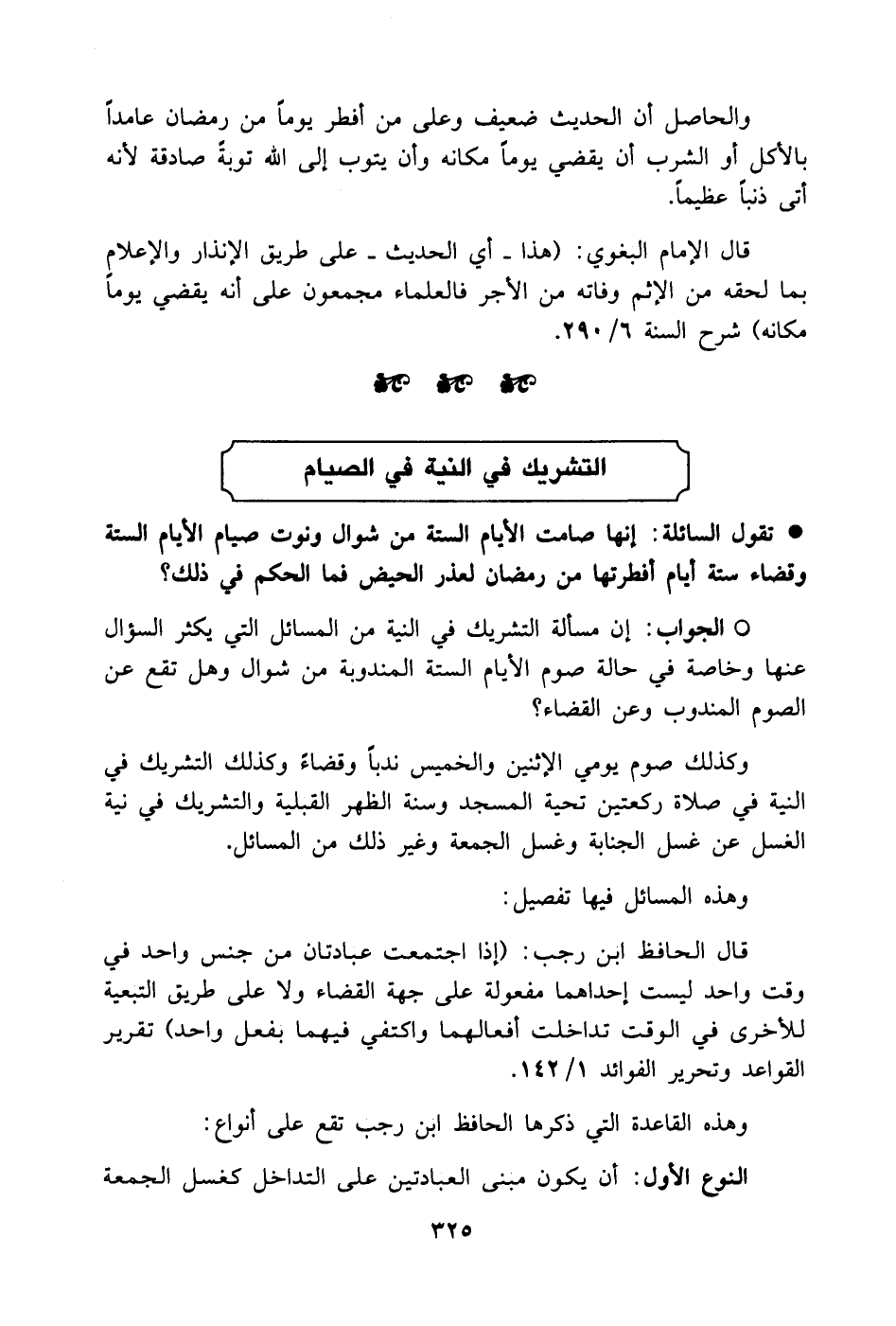 والحاصل أن الحديث ضعيف وعلى من أفطر يوماً من رمضان عامداً بالأكل أو الشرب أن يقضي يوماً مكانه وأن يتوب إلى الله توبةً صادقة لأنه أتى ذنباً عظيماً.

قال الإمام البغوي: (هذا ـ أي الحديث ـ على طريق الإنذار والإعلام بما لحقه من الإثم وفاته من الأجر فالعلماء مجمعون على أنه يقضي يوماً مكانه) شرح السنة ٦/ ٢٩٠.

التشريك في النية في الصيام

● تقول السائلة: إنها صامت الأيام الستة من شوال ونوت صيام الأيام الستة وقضاء ستة أيام أفطرتها من رمضان لعذر الحيض فما الحكم في ذلك؟

○ الجواب: إن مسألة التشريك في النية من المسائل التي يكثر السؤال عنها وخاصة في حالة صوم الأيام الستة المندوبة من شوال وهل تقع عن الصوم المندوب وعن القضاء؟

وكذلك صوم يومي الإثنين والخميس ندباً وقضاءً وكذلك التشريك في النية في صلاة ركعتين تحية المسجد وسنة الظهر القبلية والتشريك في نية الغسل عن غسل الجنابة وغسل الجمعة وغير ذلك من المسائل.

وهذه المسائل فيها تفصيل:

قال الحافظ ابن رجب: (إذا اجتمعت عبادتان من جنس واحد في وقت واحد ليست إحداهما مفعولة على جهة القضاء ولا على طريق التبعية للأخرى في الوقت تداخلت أفعالهما واكتفي فيهما بفعل واحد) تقرير القواعد وتحرير الفوائد ١/ ١٤٢.

وهذه القاعدة التي ذكرها الحافظ ابن رجب تقع على أنواع:

النوع الأول: أن يكون مبنى العبادتين على التداخل كغسل الجمعة

٣٢٥